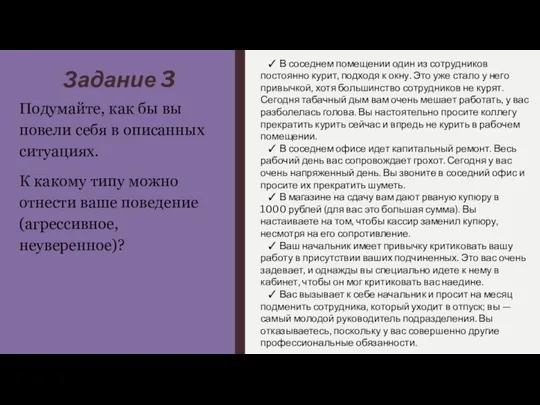 Задание 3

Подумайте, как бы вы повели себя в описанных ситуациях.

К какому типу можно отнести ваше поведение (агрессивное, неуверенное)?

✓ В соседнем помещении один из сотрудников постоянно курит, подходя к окну. Это уже стало у него привычкой, хотя большинство сотрудников не курят. Сегодня табачный дым вам очень мешает работать, у вас разболелась голова. Вы настоятельно просите коллегу прекратить курить сейчас и впредь не курить в рабочем помещении.

✓ В соседнем офисе идет капитальный ремонт. Весь рабочий день вас сопровождает грохот. Сегодня у вас очень напряженный день. Вы звоните в соседний офис и просите их прекратить шуметь.

✓ В магазине на сдачу вам дают рваную купюру в 1000 рублей (для вас это большая сумма). Вы настаиваете на том, чтобы кассир заменил купюру, несмотря на его сопротивление.

✓ Ваш начальник имеет привычку критиковать вашу работу в присутствии ваших подчиненных. Это вас очень задевает, и однажды вы специально идете к нему в кабинет, чтобы он мог критиковать вас наедине.

✓ Вас вызывает к себе начальник и просит на месяц подменить сотрудника, который уходит в отпуск; вы — самый молодой руководитель подразделения. Вы отказываетесь, поскольку у вас совершенно другие профессиональные обязанности.